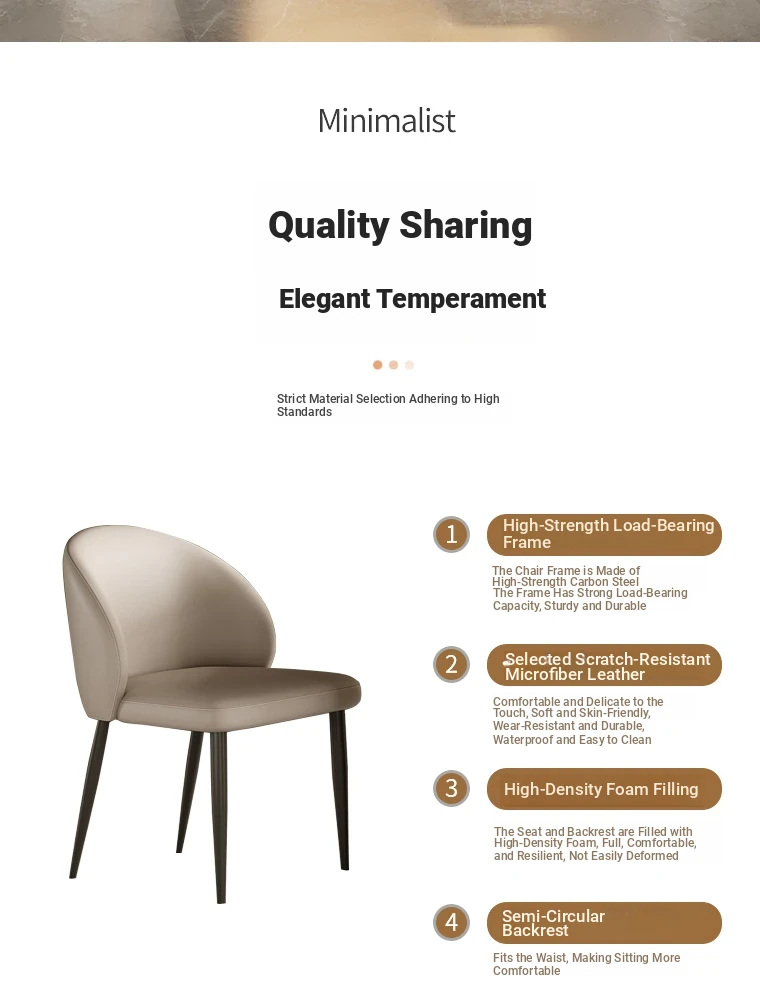 Minimalist

Quality Sharing

Elegant Temperament

Strict Material Selection Adhering to High Standards

1 High-Strength Load-Bearing Frame

The Chair Frame is Made of High-Strength Carbon Steel The Frame Has Strong Load-Bearing Capacity, Sturdy and Durable

2 Selected Scratch-Resistant Microfiber Leather

Comfortable and Delicate to the Touch, Soft and Skin-Friendly, Wear-Resistant and Durable, Waterproof and Easy to Clean

3 High-Density Foam Filling

The Seat and Backrest are Filled with High-Density Foam, Full, Comfortable, and Resilient, Not Easily Deformed

4 Semi-Circular Backrest

Fits the Waist, Making Sitting More Comfortable